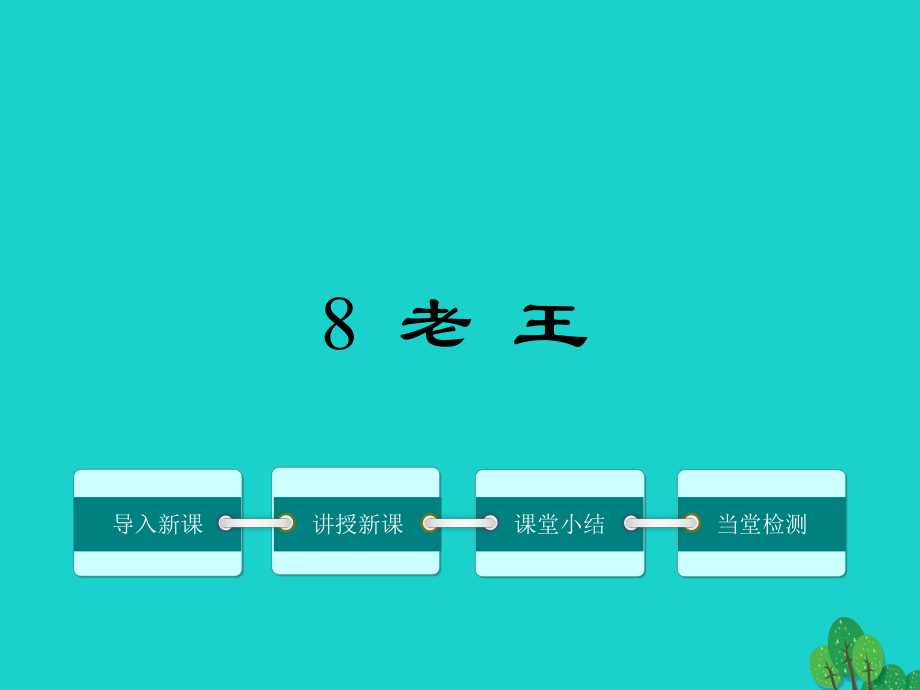 8 老 王

导入新课

讲授新课

课堂小结

当堂检测